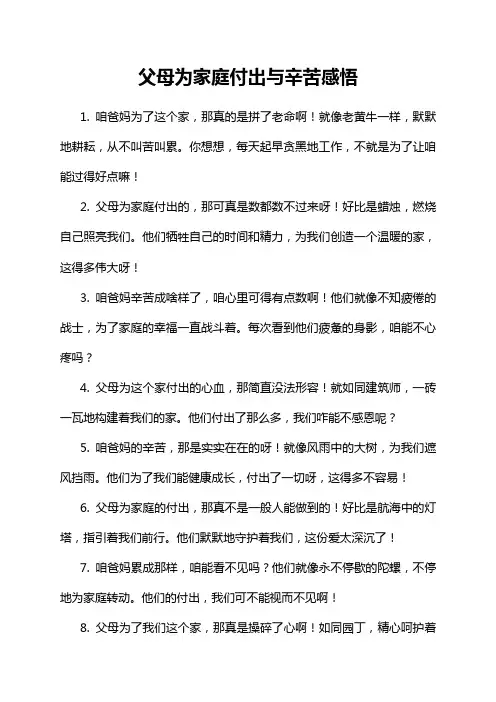 父母为家庭付出与辛苦感悟

1. 咱爸妈为了这个家，那真的是拼了老命啊！就像老黄牛一样，默默地耕耘，从不叫苦叫累。你想想，每天起早贪黑地工作，不就是为了让咱能过得好点嘛！

2. 父母为家庭付出的，那可真是数都数不过来呀！好比是蜡烛，燃烧自己照亮我们。他们牺牲自己的时间和精力，为我们创造一个温暖的家，这得多伟大呀！

3. 咱爸妈辛苦成啥样了，咱心里可得有点数啊！他们就像不知疲倦的战士，为了家庭的幸福一直战斗着。每次看到他们疲惫的身影，咱能不心疼吗？

4. 父母为这个家付出的心血，那简直没法形容！就如同建筑师，一砖一瓦地构建着我们的家。他们付出了那么多，我们咋能不感恩呢？

5. 咱爸妈的辛苦，那是实实在在的呀！就像风雨中的大树，为我们遮风挡雨。他们为了我们能健康成长，付出了一切呀，这得多不容易！

6. 父母为家庭的付出，那真不是一般人能做到的！好比是航海中的灯塔，指引着我们前行。他们默默地守护着我们，这份爱太深沉了！

7. 咱爸妈累成那样，咱能看不见吗？他们就像永不停歇的陀螺，不停地为家庭转动。他们的付出，我们可不能视而不见啊！

8. 父母为了我们这个家，那真是操碎了心啊！如同园丁，精心呵护着